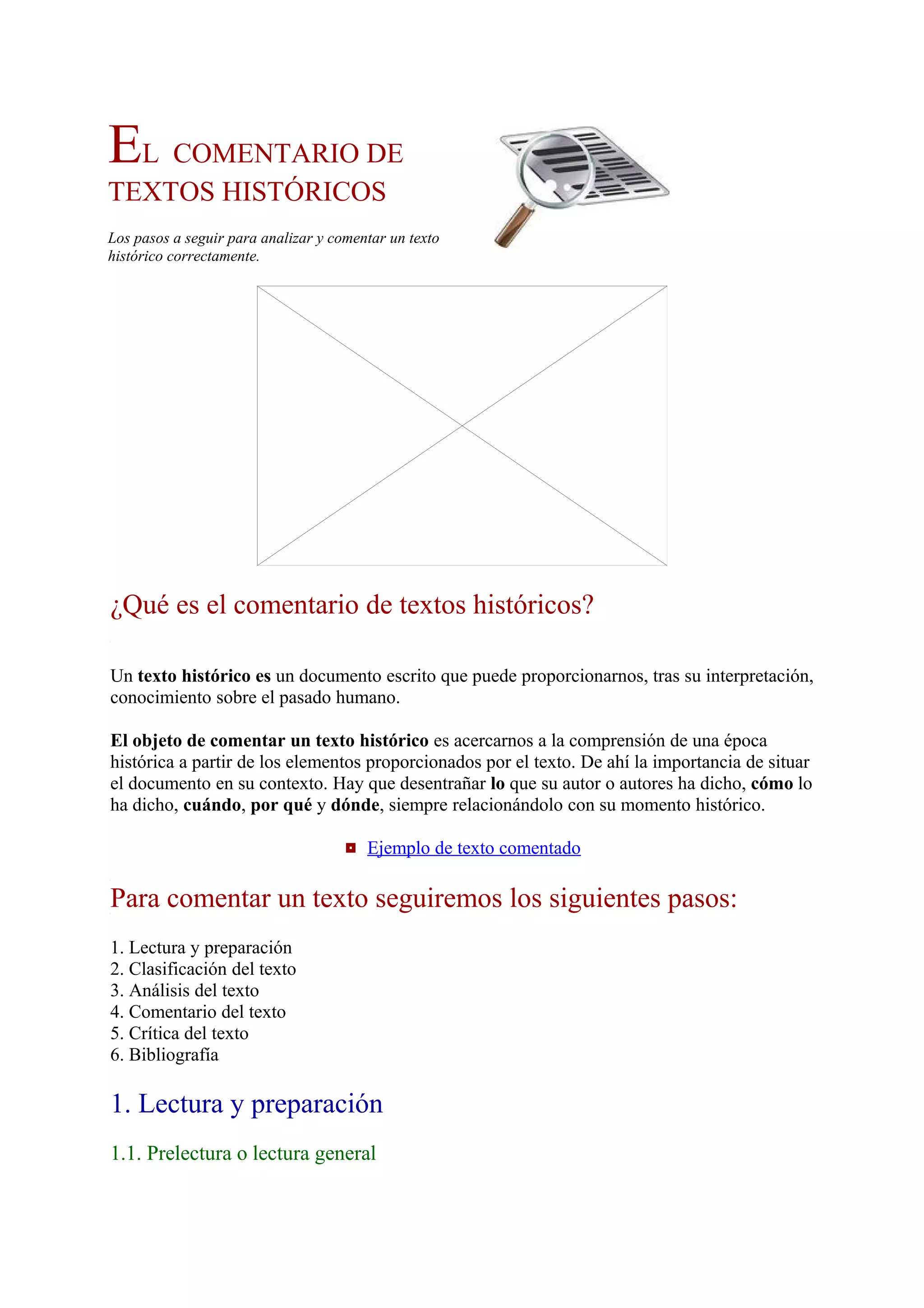 EL COMENTARIO DE TEXTOS HISTÓRICOS

Los pasos a seguir para analizar y comentar un texto histórico correctamente.

¿Qué es el comentario de textos históricos?

Un texto histórico es un documento escrito que puede proporcionarnos, tras su interpretación, conocimiento sobre el pasado humano.

El objeto de comentar un texto histórico es acercarnos a la comprensión de una época histórica a partir de los elementos proporcionados por el texto. De ahí la importancia de situar el documento en su contexto. Hay que desentrañar lo que su autor o autores ha dicho, cómo lo ha dicho, cuándo, por qué y dónde, siempre relacionándolo con su momento histórico.

Ejemplo de texto comentado

Para comentar un texto seguiremos los siguientes pasos:

1. Lectura y preparación
2. Clasificación del texto
3. Análisis del texto
4. Comentario del texto
5. Crítica del texto
6. Bibliografía

1. Lectura y preparación

1.1. Prelectura o lectura general